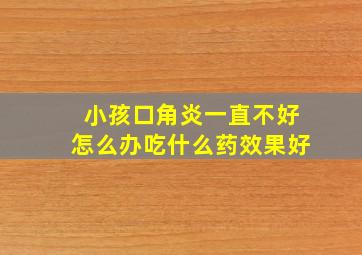 小孩口角炎一直不好
怎么办吃什么药效果好